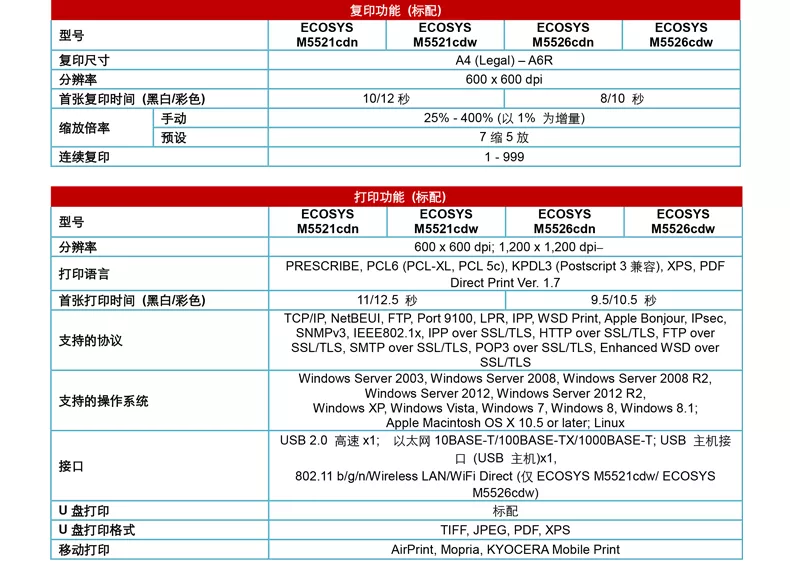 复印功能（标配）

| 型号 | | ECOSYS M5521cdn | ECOSYS M5521cdw | ECOSYS M5526cdn | ECOSYS M5526cdw |
|---|---|---|---|---|---|
| 复印尺寸 | | A4 (Legal) – A6R | | | |
| 分辨率 | | 600 x 600 dpi | | | |
| 首张复印时间（黑白/彩色） | | 10/12 秒 | | 8/10 秒 | |
| 缩放倍率 | 手动 | 25% - 400% (以 1% 为增量) | | | |
| | 预设 | 7 缩 5 放 | | | |
| 连续复印 | | 1 - 999 | | | |

打印功能（标配）

| 型号 | ECOSYS M5521cdn | ECOSYS M5521cdw | ECOSYS M5526cdn | ECOSYS M5526cdw |
|---|---|---|---|---|
| 分辨率 | 600 x 600 dpi; 1,200 x 1,200 dpi– | | | |
| 打印语言 | PRESCRIBE, PCL6 (PCL-XL, PCL 5c), KPDL3 (Postscript 3 兼容), XPS, PDF Direct Print Ver. 1.7 | | | |
| 首张打印时间（黑白/彩色） | 11/12.5 秒 | | 9.5/10.5 秒 | |
| 支持的协议 | TCP/IP, NetBEUI, FTP, Port 9100, LPR, IPP, WSD Print, Apple Bonjour, IPsec, SNMPv3, IEEE802.1x, IPP over SSL/TLS, HTTP over SSL/TLS, FTP over SSL/TLS, SMTP over SSL/TLS, POP3 over SSL/TLS, Enhanced WSD over SSL/TLS | | | |
| 支持的操作系统 | Windows Server 2003, Windows Server 2008, Windows Server 2008 R2, Windows Server 2012, Windows Server 2012 R2, Windows XP, Windows Vista, Windows 7, Windows 8, Windows 8.1; Apple Macintosh OS X 10.5 or later; Linux | | | |
| 接口 | USB 2.0 高速 x1; 以太网 10BASE-T/100BASE-TX/1000BASE-T; USB 主机接口 (USB 主机)x1, 802.11 b/g/n/Wireless LAN/WiFi Direct (仅 ECOSYS M5521cdw/ ECOSYS M5526cdw) | | | |
| U 盘打印 | 标配 | | | |
| U 盘打印格式 | TIFF, JPEG, PDF, XPS | | | |
| 移动打印 | AirPrint, Mopria, KYOCERA Mobile Print | | | |